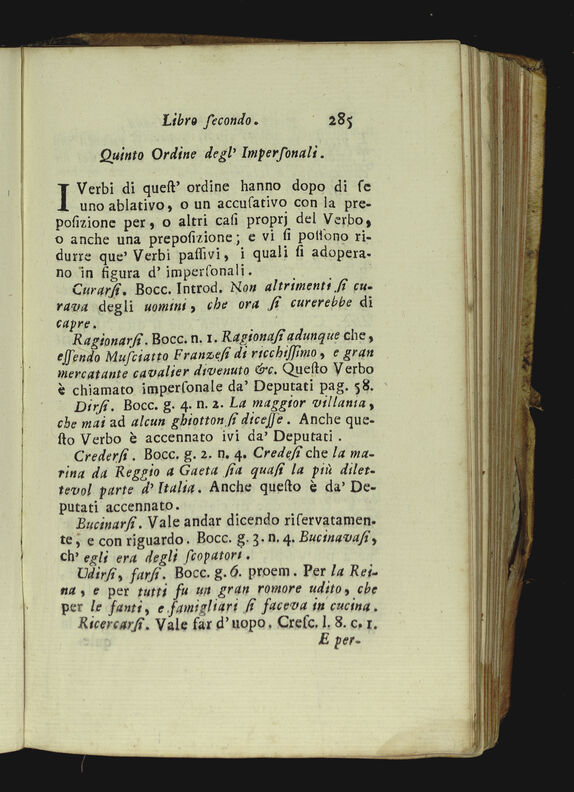 Libro ſecondo. 285

Quinto Ordine degl' Imperſonali.

I Verbi di queſt' ordine hanno dopo di ſe uno ablativo, o un accuſativo con la prepoſizione per, o altri caſi proprj del Verbo, o anche una prepoſizione; e vi ſi poſſono ridurre que' Verbi paſſivi, i quali ſi adoperano in figura d' imperſonali.

Curarſi. Bocc. Introd. Non altrimenti ſi curava degli uomini, che ora ſi curerebbe di capre.

Ragionarſi. Bocc. n. 1. Ragionaſi adunque che, eſſendo Muſciatto Franzeſi di ricchiſſimo, e gran mercatante cavalier divenuto &c. Queſto Verbo è chiamato imperſonale da' Deputati pag. 58.

Dirſi. Bocc. g. 4. n. 2. La maggior villania, che mai ad alcun ghiotton ſi diceſſe. Anche queſto Verbo è accennato ivi da' Deputati.

Crederſi. Bocc. g. 2. n. 4. Credeſi che la marina da Reggio a Gaeta ſia quaſi la più dilettevol parte d' Italia. Anche queſto è da' Deputati accennato.

Bucinarſi. Vale andar dicendo riſervatamente, e con riguardo. Bocc. g. 3. n. 4. Bucinavaſi, ch' egli era degli ſcopatori.

Udirſi, farſi. Bocc. g. 6. proem. Per la Reina, e per tutti fu un gran romore udito, che per le fanti, e famigliari ſi faceva in cucina.

Ricercarſi. Vale far d' uopo. Creſc. l. 8. c. 1.

E per-